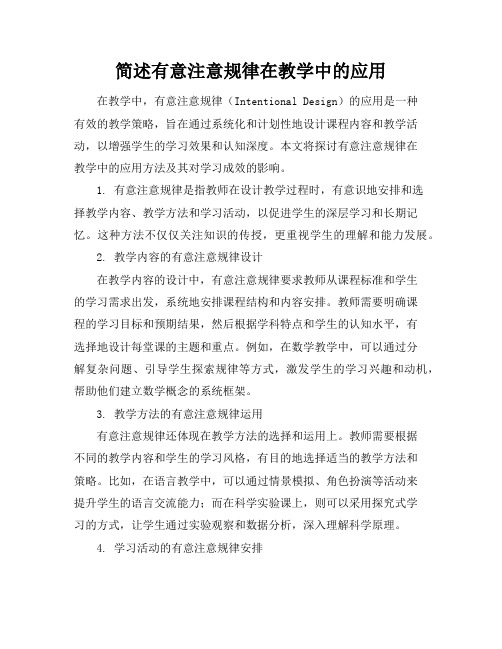 简述有意注意规律在教学中的应用

在教学中，有意注意规律（Intentional Design）的应用是一种有效的教学策略，旨在通过系统化和计划性地设计课程内容和教学活动，以增强学生的学习效果和认知深度。本文将探讨有意注意规律在教学中的应用方法及其对学习成效的影响。

1. 有意注意规律是指教师在设计教学过程时，有意识地安排和选择教学内容、教学方法和学习活动，以促进学生的深层学习和长期记忆。这种方法不仅仅关注知识的传授，更重视学生的理解和能力发展。

2. 教学内容的有意注意规律设计

在教学内容的设计中，有意注意规律要求教师从课程标准和学生的学习需求出发，系统地安排课程结构和内容安排。教师需要明确课程的学习目标和预期结果，然后根据学科特点和学生的认知水平，有选择地设计每堂课的主题和重点。例如，在数学教学中，可以通过分解复杂问题、引导学生探索规律等方式，激发学生的学习兴趣和动机，帮助他们建立数学概念的系统框架。

3. 教学方法的有意注意规律运用

有意注意规律还体现在教学方法的选择和运用上。教师需要根据不同的教学内容和学生的学习风格，有目的地选择适当的教学方法和策略。比如，在语言教学中，可以通过情景模拟、角色扮演等活动来提升学生的语言交流能力；而在科学实验课上，则可以采用探究式学习的方式，让学生通过实验观察和数据分析，深入理解科学原理。

4. 学习活动的有意注意规律安排